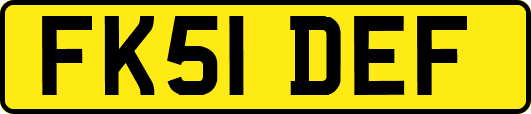 FK51 DEF